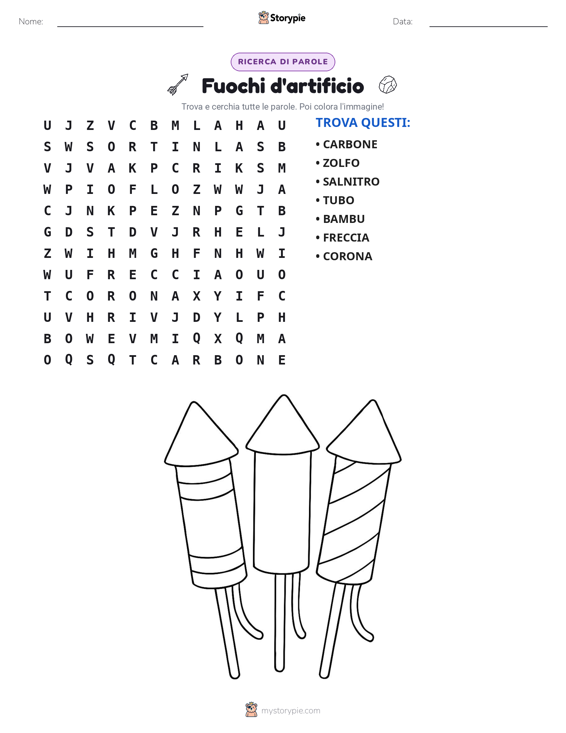 Nome: ____ Storypie Data: ____

RICERCA DI PAROLE

Fuochi d'artificio

Trova e cerchia tutte le parole. Poi colora l'immagine!

U J Z V C B M L A H A U
S W S O R T I N L A S B
V J V A K P C R I K S M
W P I O F L O Z W W J A
C J N K P E Z N P G T B
G D S T D V J R H E L J
Z W I H M G H F N H W I
W U F R E C C I A O U O
T C O R O N A X Y I F C
U V H R I V J D Y L P H
B O W E V M I Q X Q M A
O Q S Q T C A R B O N E

TROVA QUESTI:

• CARBONE
• ZOLFO
• SALNITRO
• TUBO
• BAMBU
• FRECCIA
• CORONA

mystorypie.com